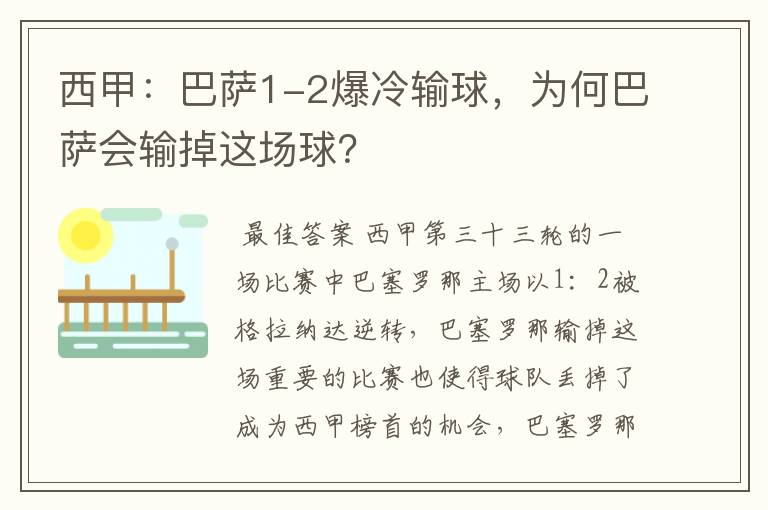 西甲：巴萨1-2爆冷输球，为何巴萨会输掉这场球？

最佳答案 西甲第三十三轮的一场比赛中巴塞罗那主场以1：2被格拉纳达逆转，巴塞罗那输掉这场重要的比赛也使得球队丢掉了成为西甲榜首的机会，巴塞罗那